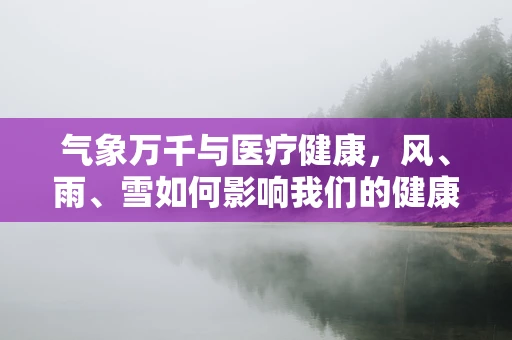 气象万千与医疗健康，风、雨、雪如何影响我们的健康